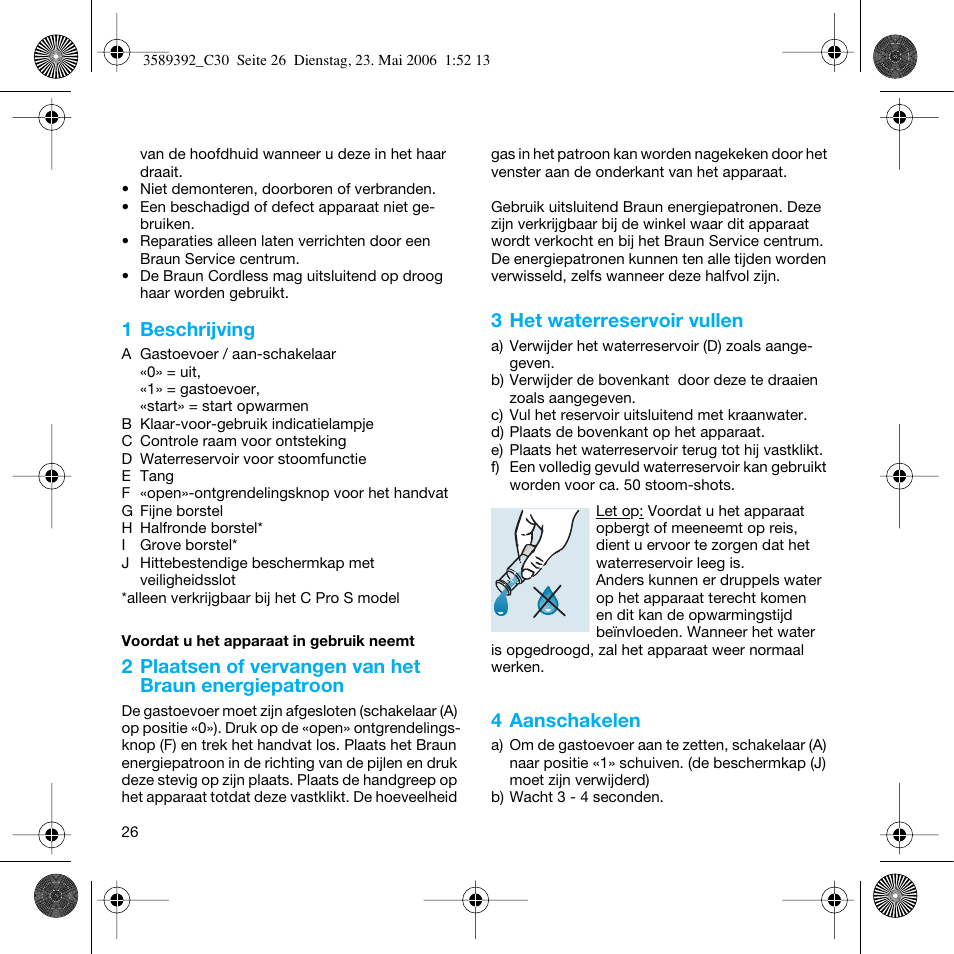 3589392_C30 Seite 26 Dienstag, 23. Mai 2006 1:52 13

van de hoofdhuid wanneer u deze in het haar draait.
• Niet demonteren, doorboren of verbranden.
• Een beschadigd of defect apparaat niet gebruiken.
• Reparaties alleen laten verrichten door een Braun Service centrum.
• De Braun Cordless mag uitsluitend op droog haar worden gebruikt.

1 Beschrijving

A Gastoevoer / aan-schakelaar
«0» = uit,
«1» = gastoevoer,
«start» = start opwarmen
B Klaar-voor-gebruik indicatielampje
C Controle raam voor ontsteking
D Waterreservoir voor stoomfunctie
E Tang
F «open»-ontgrendelingsknop voor het handvat
G Fijne borstel
H Halfronde borstel*
I Grove borstel*
J Hittebestendige beschermkap met veiligheidsslot
*alleen verkrijgbaar bij het C Pro S model

Voordat u het apparaat in gebruik neemt

2 Plaatsen of vervangen van het Braun energiepatroon

De gastoevoer moet zijn afgesloten (schakelaar (A) op positie «0»). Druk op de «open» ontgrendelingsknop (F) en trek het handvat los. Plaats het Braun energiepatroon in de richting van de pijlen en druk deze stevig op zijn plaats. Plaats de handgreep op het apparaat totdat deze vastklikt. De hoeveelheid gas in het patroon kan worden nagekeken door het venster aan de onderkant van het apparaat.

Gebruik uitsluitend Braun energiepatronen. Deze zijn verkrijgbaar bij de winkel waar dit apparaat wordt verkocht en bij het Braun Service centrum. De energiepatronen kunnen ten alle tijden worden verwisseld, zelfs wanneer deze halfvol zijn.

3 Het waterreservoir vullen

a) Verwijder het waterreservoir (D) zoals aangegeven.
b) Verwijder de bovenkant door deze te draaien zoals aangegeven.
c) Vul het reservoir uitsluitend met kraanwater.
d) Plaats de bovenkant op het apparaat.
e) Plaats het waterreservoir terug tot hij vastklikt.
f) Een volledig gevuld waterreservoir kan gebruikt worden voor ca. 50 stoom-shots.

Let op: Voordat u het apparaat opbergt of meeneemt op reis, dient u ervoor te zorgen dat het waterreservoir leeg is.
Anders kunnen er druppels water op het apparaat terecht komen en dit kan de opwarmingstijd beïnvloeden. Wanneer het water is opgedroogd, zal het apparaat weer normaal werken.

4 Aanschakelen

a) Om de gastoevoer aan te zetten, schakelaar (A) naar positie «1» schuiven. (de beschermkap (J) moet zijn verwijderd)
b) Wacht 3 - 4 seconden.

26